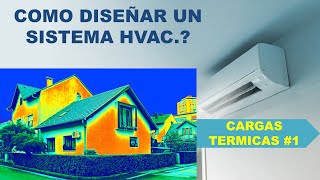 COMO DISEÑAR UN SISTEMA HVAC.?

CARGAS TERMICAS #1